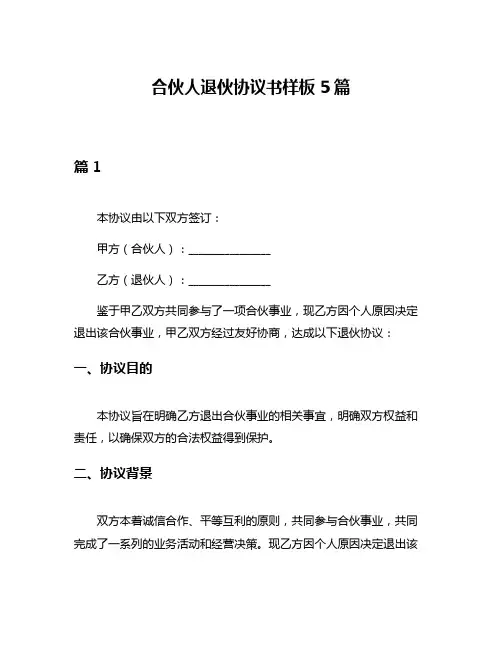 合伙人退伙协议书样板 5 篇

篇 1

本协议由以下双方签订：

甲方（合伙人）：______________

乙方（退伙人）：______________

鉴于甲乙双方共同参与了一项合伙事业，现乙方因个人原因决定退出该合伙事业，甲乙双方经过友好协商，达成以下退伙协议：

一、协议目的

本协议旨在明确乙方退出合伙事业的相关事宜，明确双方权益和责任，以确保双方的合法权益得到保护。

二、协议背景

双方本着诚信合作、平等互利的原则，共同参与合伙事业，共同完成了一系列的业务活动和经营决策。现乙方因个人原因决定退出该